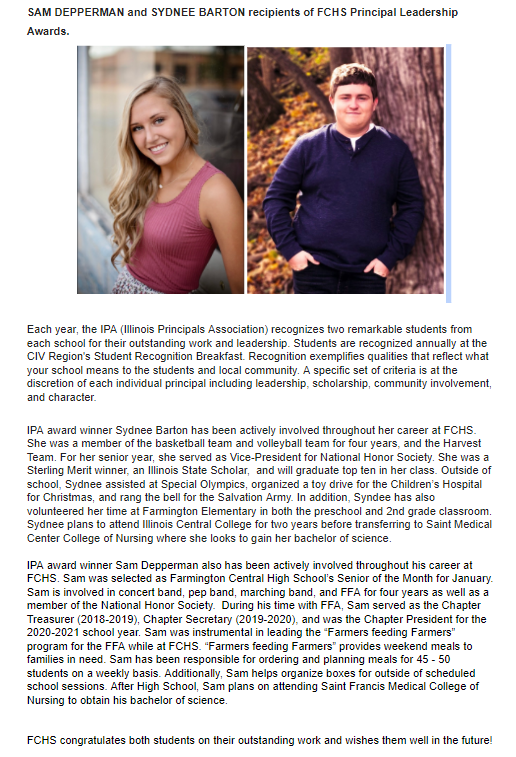 SAM DEPPERMAN and SYDNEE BARTON recipients of FCHS Principal Leadership Awards.

Each year, the IPA (Illinois Principals Association) recognizes two remarkable students from each school for their outstanding work and leadership. Students are recognized annually at the CIV Region's Student Recognition Breakfast. Recognition exemplifies qualities that reflect what your school means to the students and local community. A specific set of criteria is at the discretion of each individual principal including leadership, scholarship, community involvement, and character.

IPA award winner Sydnee Barton has been actively involved throughout her career at FCHS. She was a member of the basketball team and volleyball team for four years, and the Harvest Team. For her senior year, she served as Vice-President for National Honor Society. She was a Sterling Merit winner, an Illinois State Scholar, and will graduate top ten in her class. Outside of school, Sydnee assisted at Special Olympics, organized a toy drive for the Children's Hospital for Christmas, and rang the bell for the Salvation Army. In addition, Syndee has also volunteered her time at Farmington Elementary in both the preschool and 2nd grade classroom. Sydnee plans to attend Illinois Central College for two years before transferring to Saint Medical Center College of Nursing where she looks to gain her bachelor of science.

IPA award winner Sam Depperman also has been actively involved throughout his career at FCHS. Sam was selected as Farmington Central High School's Senior of the Month for January. Sam is involved in concert band, pep band, marching band, and FFA for four years as well as a member of the National Honor Society. During his time with FFA, Sam served as the Chapter Treasurer (2018-2019), Chapter Secretary (2019-2020), and was the Chapter President for the 2020-2021 school year. Sam was instrumental in leading the "Farmers feeding Farmers" program for the FFA while at FCHS. "Farmers feeding Farmers" provides weekend meals to families in need. Sam has been responsible for ordering and planning meals for 45 - 50 students on a weekly basis. Additionally, Sam helps organize boxes for outside of scheduled school sessions. After High School, Sam plans on attending Saint Francis Medical College of Nursing to obtain his bachelor of science.

FCHS congratulates both students on their outstanding work and wishes them well in the future!